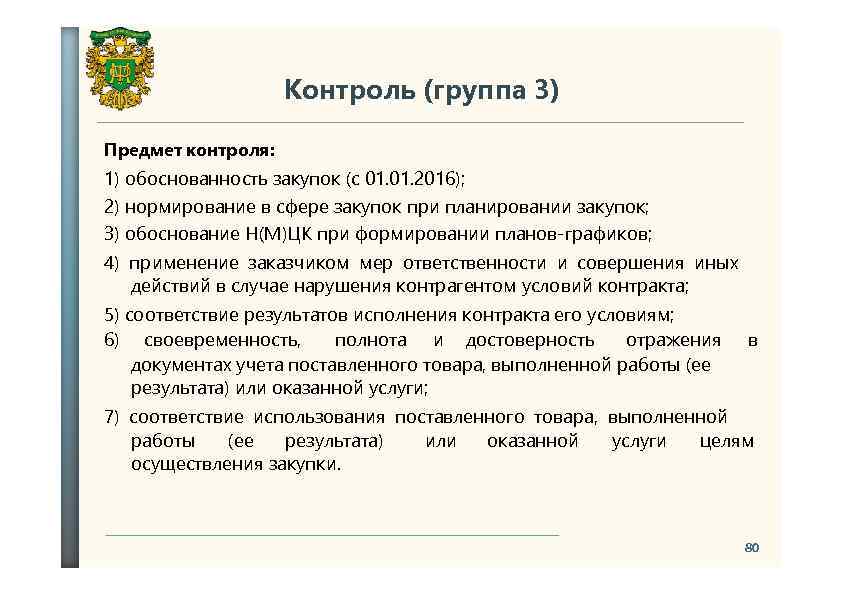 Контроль (группа 3)

Предмет контроля:

1) обоснованность закупок (с 01.01.2016);

2) нормирование в сфере закупок при планировании закупок;

3) обоснование Н(М)ЦК при формировании планов-графиков;

4) применение заказчиком мер ответственности и совершения иных действий в случае нарушения контрагентом условий контракта;

5) соответствие результатов исполнения контракта его условиям;

6) своевременность, полнота и достоверность отражения в документах учета поставленного товара, выполненной работы (ее результата) или оказанной услуги;

7) соответствие использования поставленного товара, выполненной работы (ее результата) или оказанной услуги целям осуществления закупки.

80